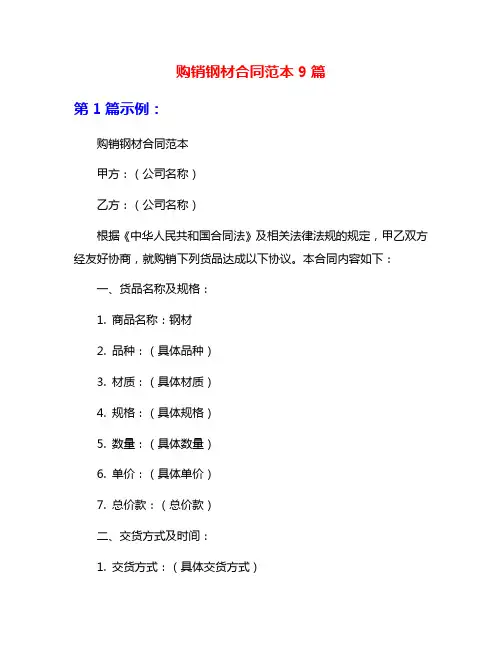 购销钢材合同范本 9 篇

第 1 篇示例：

购销钢材合同范本

甲方：（公司名称）

乙方：（公司名称）

根据《中华人民共和国合同法》及相关法律法规的规定，甲乙双方经友好协商，就购销下列货品达成以下协议。本合同内容如下：

一、货品名称及规格：

1. 商品名称：钢材

2. 品种：（具体品种）

3. 材质：（具体材质）

4. 规格：（具体规格）

5. 数量：（具体数量）

6. 单价：（具体单价）

7. 总价款：（总价款）

二、交货方式及时间：

1. 交货方式：（具体交货方式）